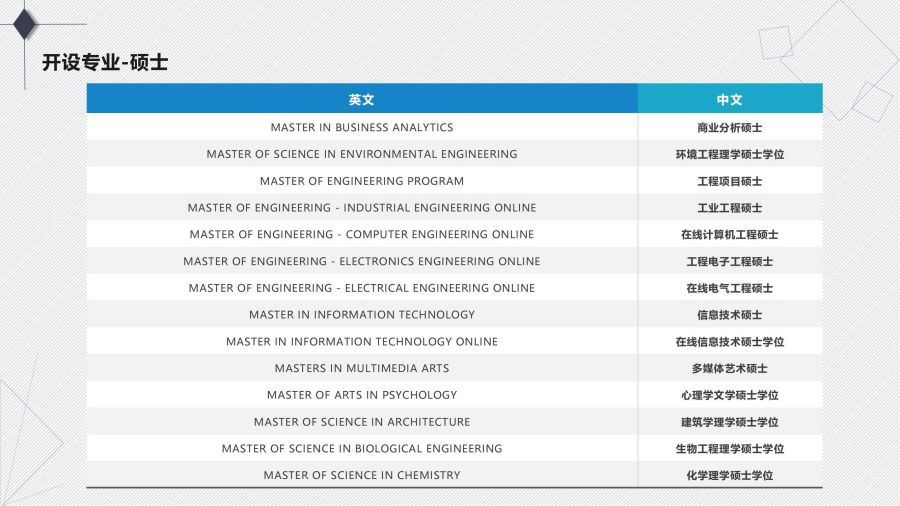 开设专业-硕士

| 英文 | 中文 |
|---|---|
| MASTER IN BUSINESS ANALYTICS | 商业分析硕士 |
| MASTER OF SCIENCE IN ENVIRONMENTAL ENGINEERING | 环境工程理学硕士学位 |
| MASTER OF ENGINEERING PROGRAM | 工程项目硕士 |
| MASTER OF ENGINEERING - INDUSTRIAL ENGINEERING ONLINE | 工业工程硕士 |
| MASTER OF ENGINEERING - COMPUTER ENGINEERING ONLINE | 在线计算机工程硕士 |
| MASTER OF ENGINEERING - ELECTRONICS ENGINEERING ONLINE | 工程电子工程硕士 |
| MASTER OF ENGINEERING - ELECTRICAL ENGINEERING ONLINE | 在线电气工程硕士 |
| MASTER IN INFORMATION TECHNOLOGY | 信息技术硕士 |
| MASTER IN INFORMATION TECHNOLOGY ONLINE | 在线信息技术硕士学位 |
| MASTERS IN MULTIMEDIA ARTS | 多媒体艺术硕士 |
| MASTER OF ARTS IN PSYCHOLOGY | 心理学文学硕士学位 |
| MASTER OF SCIENCE IN ARCHITECTURE | 建筑学理学硕士学位 |
| MASTER OF SCIENCE IN BIOLOGICAL ENGINEERING | 生物工程理学硕士学位 |
| MASTER OF SCIENCE IN CHEMISTRY | 化学理学硕士学位 |